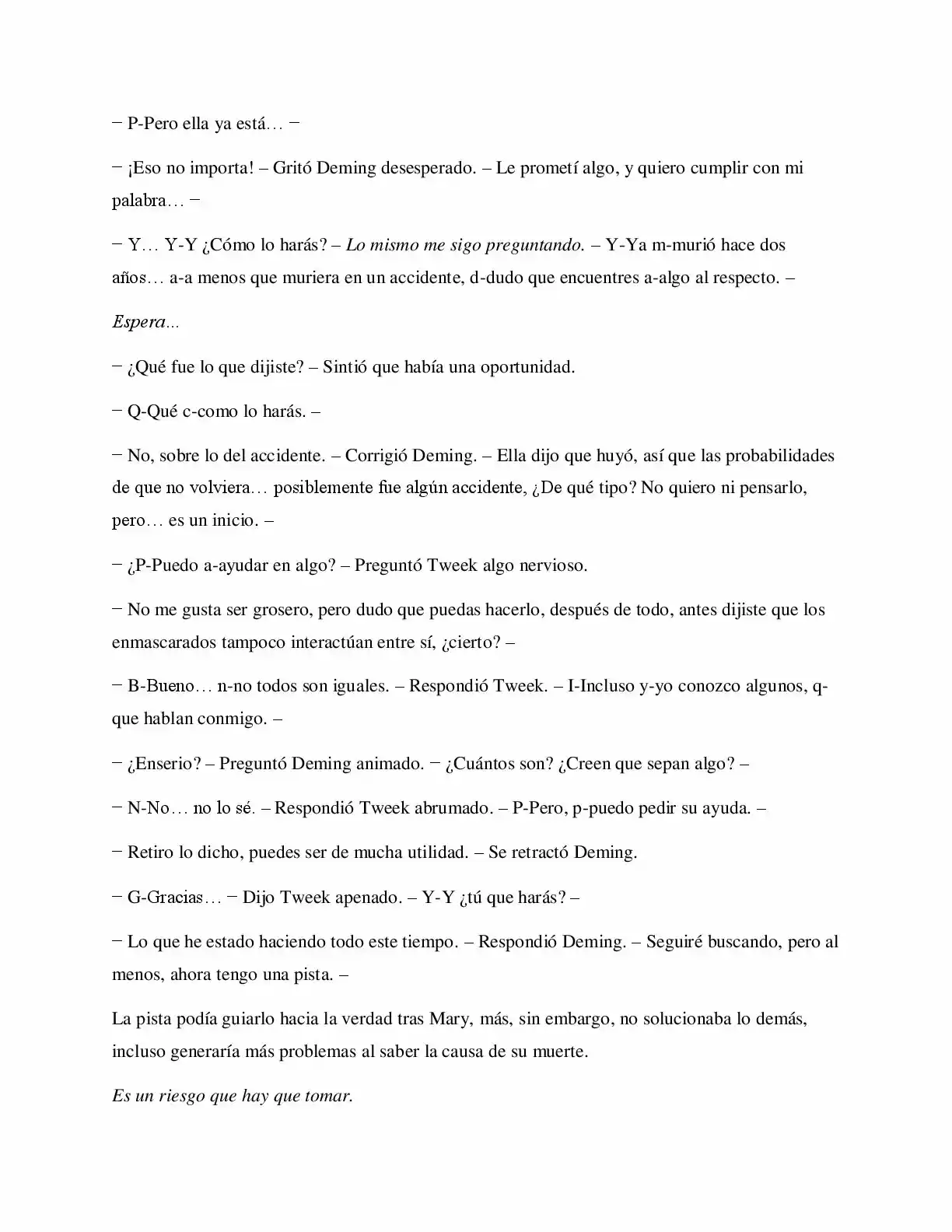 − P-Pero ella ya está… −

− ¡Eso no importa! – Gritó Deming desesperado. – Le prometí algo, y quiero cumplir con mi palabra… −

− Y… Y-Y ¿Cómo lo harás? – Lo mismo me sigo preguntando. – Y-Ya m-murió hace dos años… a-a menos que muriera en un accidente, d-dudo que encuentres a-algo al respecto. –

Espera...

− ¿Qué fue lo que dijiste? – Sintió que había una oportunidad.

− Q-Qué c-como lo harás. –

− No, sobre lo del accidente. – Corrigió Deming. – Ella dijo que huyó, así que las probabilidades de que no volviera… posiblemente fue algún accidente, ¿De qué tipo? No quiero ni pensarlo, pero… es un inicio. –

− ¿P-Puedo a-ayudar en algo? – Preguntó Tweek algo nervioso.

− No me gusta ser grosero, pero dudo que puedas hacerlo, después de todo, antes dijiste que los enmascarados tampoco interactúan entre sí, ¿cierto? –

− B-Bueno… n-no todos son iguales. – Respondió Tweek. – I-Incluso y-yo conozco algunos, q-que hablan conmigo. –

− ¿Enserio? – Preguntó Deming animado. − ¿Cuántos son? ¿Creen que sepan algo? –

− N-No… no lo sé. – Respondió Tweek abrumado. – P-Pero, p-puedo pedir su ayuda. –

− Retiro lo dicho, puedes ser de mucha utilidad. – Se retractó Deming.

− G-Gracias… − Dijo Tweek apenado. – Y-Y ¿tú que harás? –

− Lo que he estado haciendo todo este tiempo. – Respondió Deming. – Seguiré buscando, pero al menos, ahora tengo una pista. –

La pista podía guiarlo hacia la verdad tras Mary, más, sin embargo, no solucionaba lo demás, incluso generaría más problemas al saber la causa de su muerte.

Es un riesgo que hay que tomar.